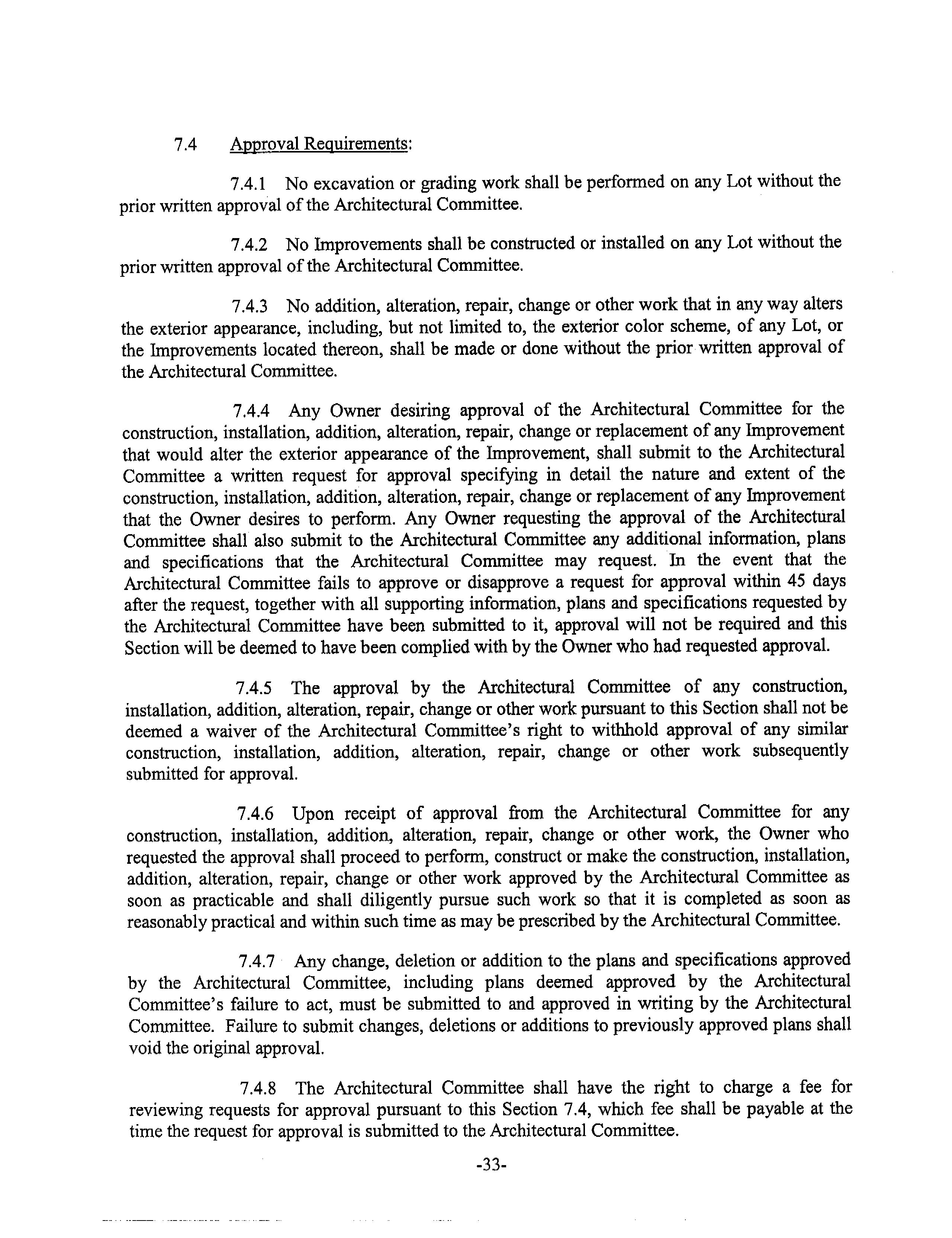 7.4 Approval Requirements:

7.4.1 No excavation or grading work shall be performed on any Lot without the prior written approval of the Architectural Committee.

7.4.2 No Improvements shall be constructed or installed on any Lot without the prior written approval of the Architectural Committee.

7.4.3 No addition, alteration, repair, change or other work that in any way alters the exterior appearance, including, but not limited to, the exterior color scheme, of any Lot, or the Improvements located thereon, shall be made or done without the prior written approval of the Architectural Committee.

7.4.4 Any Owner desiring approval of the Architectural Committee for the construction, installation, addition, alteration, repair, change or replacement of any Improvement that would alter the exterior appearance of the Improvement, shall submit to the Architectural Committee a written request for approval specifying in detail the nature and extent of the construction, installation, addition, alteration, repair, change or replacement of any Improvement that the Owner desires to perform. Any Owner requesting the approval of the Architectural Committee shall also submit to the Architectural Committee any additional information, plans and specifications that the Architectural Committee may request. In the event that the Architectural Committee fails to approve or disapprove a request for approval within 45 days after the request, together with all supporting information, plans and specifications requested by the Architectural Committee have been submitted to it, approval will not be required and this Section will be deemed to have been complied with by the Owner who had requested approval.

7.4.5 The approval by the Architectural Committee of any construction, installation, addition, alteration, repair, change or other work pursuant to this Section shall not be deemed a waiver of the Architectural Committee's right to withhold approval of any similar construction, installation, addition, alteration, repair, change or other work subsequently submitted for approval.

7.4.6 Upon receipt of approval from the Architectural Committee for any construction, installation, addition, alteration, repair, change or other work, the Owner who requested the approval shall proceed to perform, construct or make the construction, installation, addition, alteration, repair, change or other work approved by the Architectural Committee as soon as practicable and shall diligently pursue such work so that it is completed as soon as reasonably practical and within such time as may be prescribed by the Architectural Committee.

7.4.7 Any change, deletion or addition to the plans and specifications approved by the Architectural Committee, including plans deemed approved by the Architectural Committee's failure to act, must be submitted to and approved in writing by the Architectural Committee. Failure to submit changes, deletions or additions to previously approved plans shall void the original approval.

7.4.8 The Architectural Committee shall have the right to charge a fee for reviewing requests for approval pursuant to this Section 7.4, which fee shall be payable at the time the request for approval is submitted to the Architectural Committee.

-33-